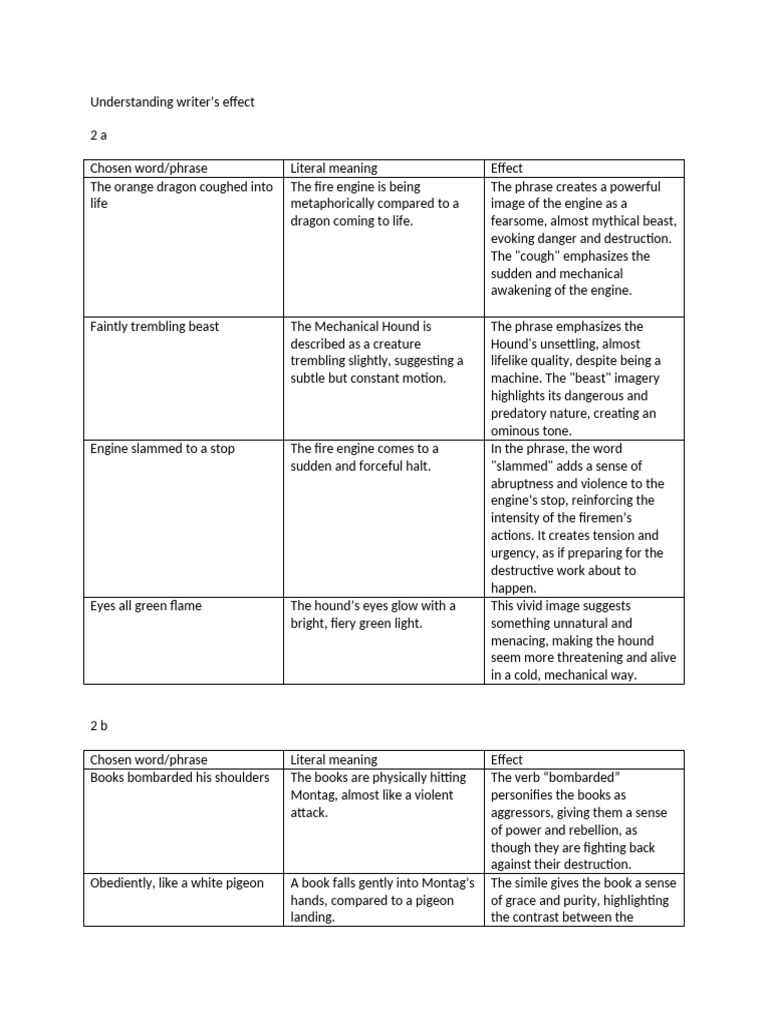 Understanding writer's effect

2 a

| Chosen word/phrase | Literal meaning | Effect |
|---|---|---|
| The orange dragon coughed into life | The fire engine is being metaphorically compared to a dragon coming to life. | The phrase creates a powerful image of the engine as a fearsome, almost mythical beast, evoking danger and destruction. The "cough" emphasizes the sudden and mechanical awakening of the engine. |
| Faintly trembling beast | The Mechanical Hound is described as a creature trembling slightly, suggesting a subtle but constant motion. | The phrase emphasizes the Hound's unsettling, almost lifelike quality, despite being a machine. The "beast" imagery highlights its dangerous and predatory nature, creating an ominous tone. |
| Engine slammed to a stop | The fire engine comes to a sudden and forceful halt. | In the phrase, the word "slammed" adds a sense of abruptness and violence to the engine's stop, reinforcing the intensity of the firemen's actions. It creates tension and urgency, as if preparing for the destructive work about to happen. |
| Eyes all green flame | The hound's eyes glow with a bright, fiery green light. | This vivid image suggests something unnatural and menacing, making the hound seem more threatening and alive in a cold, mechanical way. |

2 b

| Chosen word/phrase | Literal meaning | Effect |
|---|---|---|
| Books bombarded his shoulders | The books are physically hitting Montag, almost like a violent attack. | The verb "bombarded" personifies the books as aggressors, giving them a sense of power and rebellion, as though they are fighting back against their destruction. |
| Obediently, like a white pigeon | A book falls gently into Montag's hands, compared to a pigeon landing. | The simile gives the book a sense of grace and purity, highlighting the contrast between the |